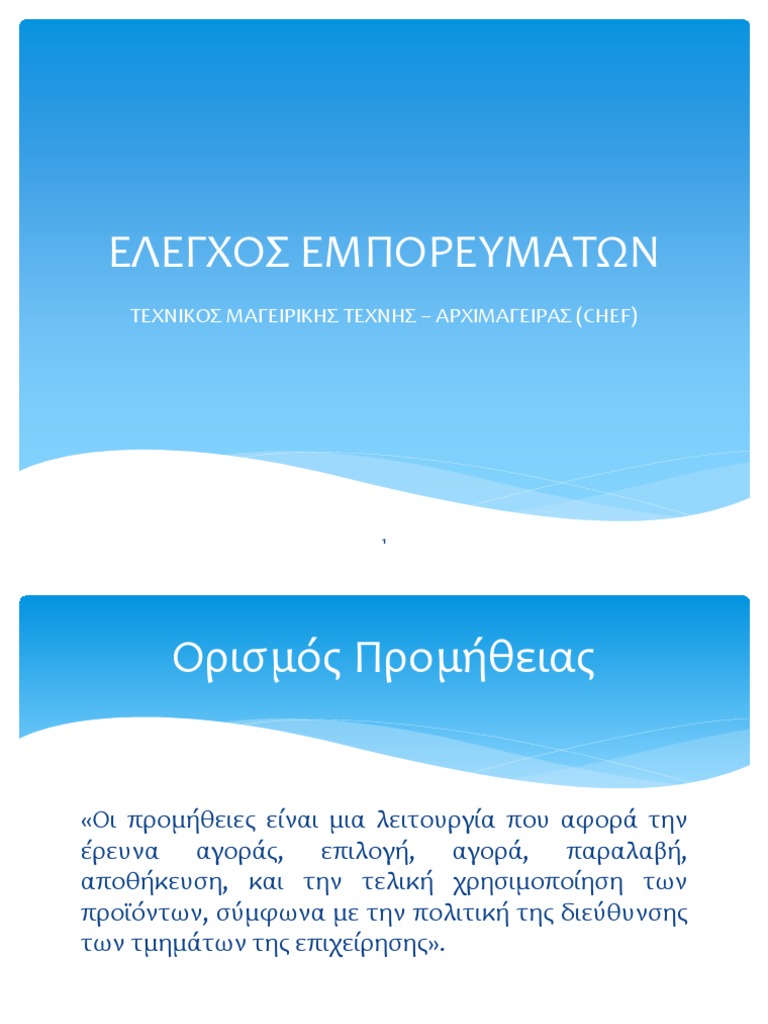 ΕΛΕΓΧΟΣ ΕΜΠΟΡΕΥΜΑΤΩΝ

ΤΕΧΝΙΚΟΣ ΜΑΓΕΙΡΙΚΗΣ ΤΕΧΝΗΣ – ΑΡΧΙΜΑΓΕΙΡΑΣ (CHEF)

1

Ορισμός Προμήθειας

«Οι προμήθειες είναι μια λειτουργία που αφορά την έρευνα αγοράς, επιλογή, αγορά, παραλαβή, αποθήκευση, και την τελική χρησιμοποίηση των προϊόντων, σύμφωνα με την πολιτική της διεύθυνσης των τμημάτων της επιχείρησης».